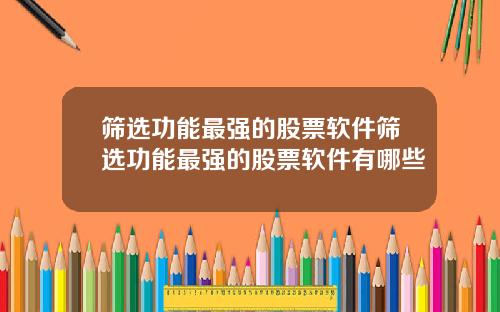 筛选功能最强的股票软件筛选功能最强的股票软件有哪些